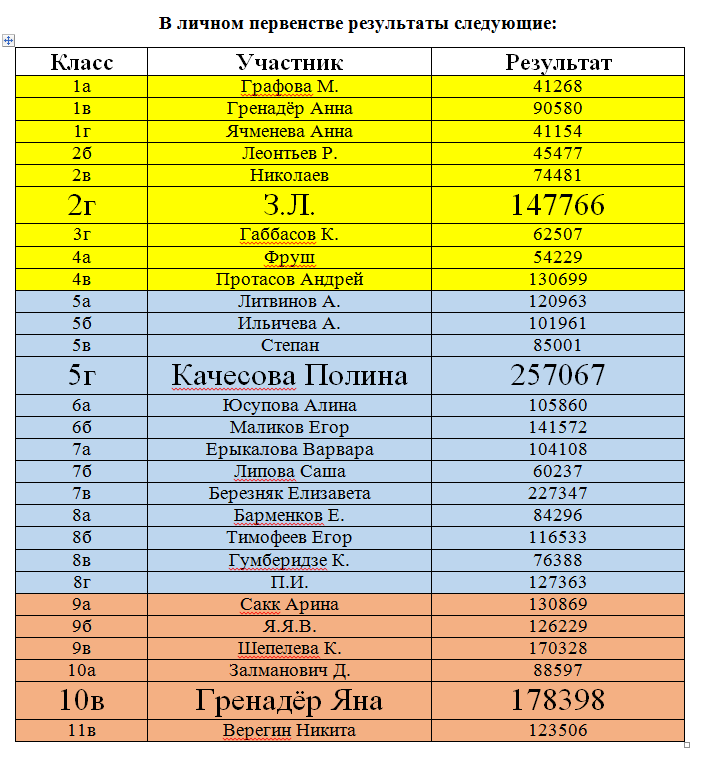 В личном первенстве результаты следующие:

| Класс | Участник | Результат |
|---|---|---|
| 1а | Графова М. | 41268 |
| 1в | Гренадёр Анна | 90580 |
| 1г | Ячменева Анна | 41154 |
| 2б | Леонтьев Р. | 45477 |
| 2в | Николаев | 74481 |
| 2г | З.Л. | 147766 |
| 3г | Габбасов К. | 62507 |
| 4а | Фруш | 54229 |
| 4в | Протасов Андрей | 130699 |
| 5а | Литвинов А. | 120963 |
| 5б | Ильичева А. | 101961 |
| 5в | Степан | 85001 |
| 5г | Качесова Полина | 257067 |
| 6а | Юсупова Алина | 105860 |
| 6б | Маликов Егор | 141572 |
| 7а | Ерыкалова Варвара | 104108 |
| 7б | Липова Саша | 60237 |
| 7в | Березняк Елизавета | 227347 |
| 8а | Барменков Е. | 84296 |
| 8б | Тимофеев Егор | 116533 |
| 8в | Гумберидзе К. | 76388 |
| 8г | П.И. | 127363 |
| 9а | Сакк Арина | 130869 |
| 9б | Я.Я.В. | 126229 |
| 9в | Шепелева К. | 170328 |
| 10а | Залманович Д. | 88597 |
| 10в | Гренадёр Яна | 178398 |
| 11в | Верегин Никита | 123506 |